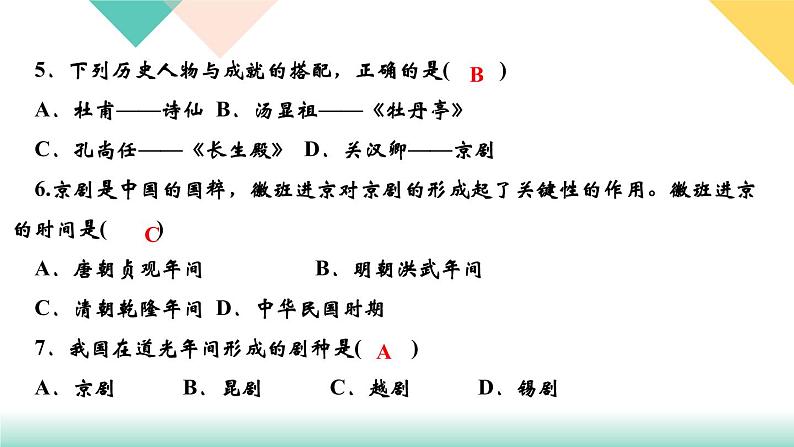 5、下列历史人物与成就的搭配，正确的是( B )

A、杜甫——诗仙 B、汤显祖——《牡丹亭》

C、孔尚任——《长生殿》 D、关汉卿——京剧

6.京剧是中国的国粹，徽班进京对京剧的形成起了关键性的作用。徽班进京的时间是( C )

A、唐朝贞观年间 B、明朝洪武年间

C、清朝乾隆年间 D、中华民国时期

7、我国在道光年间形成的剧种是( A )

A、京剧 B、昆剧 C、越剧 D、锡剧